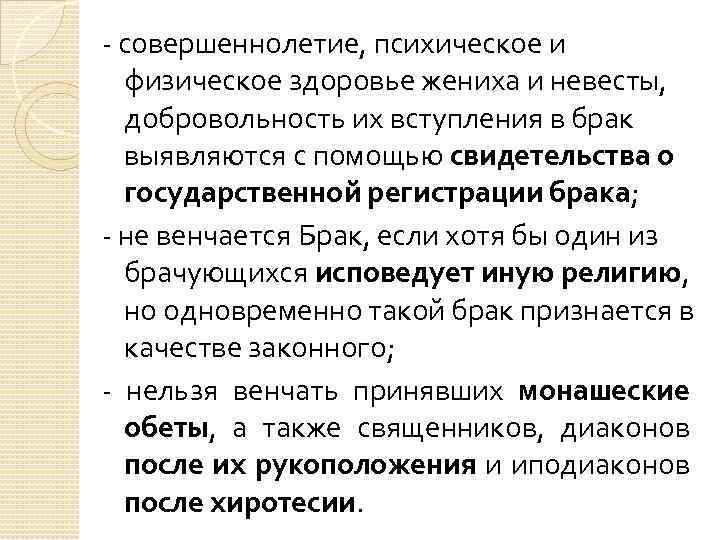 - совершеннолетие, психическое и физическое здоровье жениха и невесты, добровольность их вступления в брак выявляются с помощью свидетельства о государственной регистрации брака;

- не венчается Брак, если хотя бы один из брачующихся исповедует иную религию, но одновременно такой брак признается в качестве законного;

- нельзя венчать принявших монашеские обеты, а также священников, диаконов после их рукоположения и иподиаконов после хиротесии.